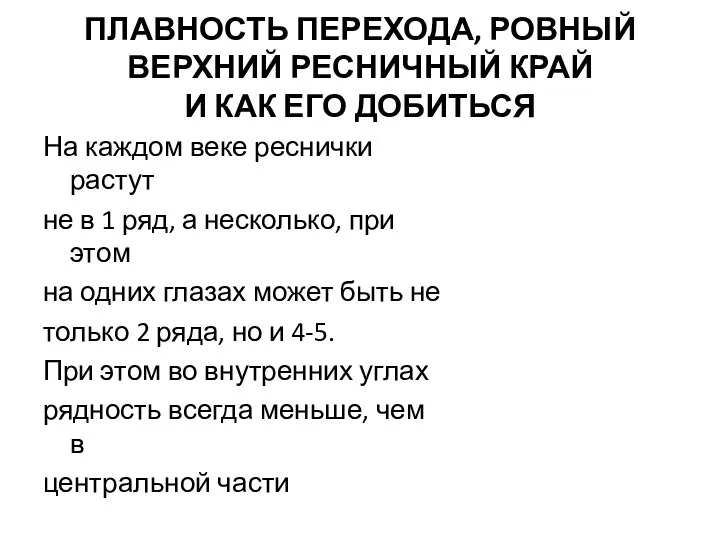 ПЛАВНОСТЬ ПЕРЕХОДА, РОВНЫЙ ВЕРХНИЙ РЕСНИЧНЫЙ КРАЙ И КАК ЕГО ДОБИТЬСЯ

На каждом веке реснички растут

не в 1 ряд, а несколько, при этом

на одних глазах может быть не

только 2 ряда, но и 4-5.

При этом во внутренних углах

рядность всегда меньше, чем в

центральной части